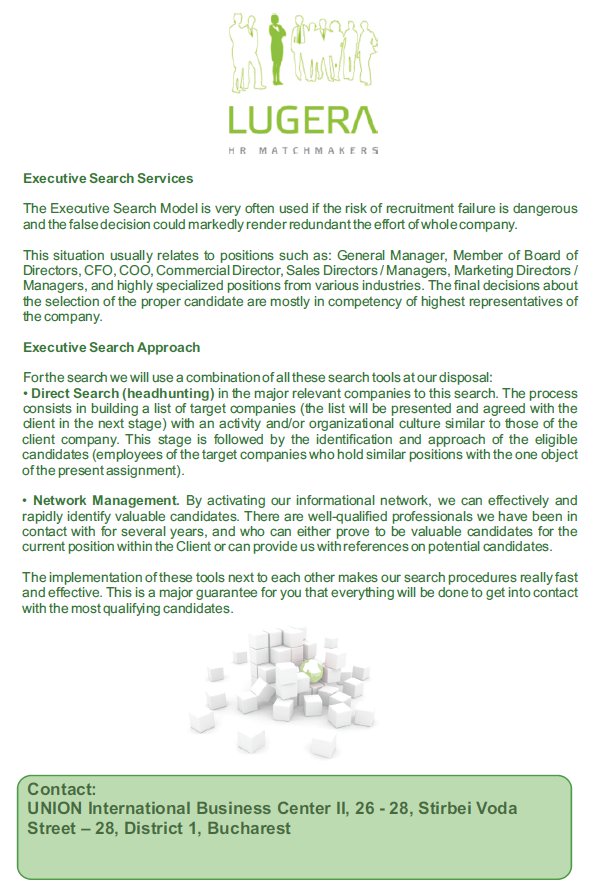 LUGERA
HR MATCHMAKERS

Executive Search Services

The Executive Search Model is very often used if the risk of recruitment failure is dangerous and the false decision could markedly render redundant the effort of whole company.

This situation usually relates to positions such as: General Manager, Member of Board of Directors, CFO, COO, Commercial Director, Sales Directors / Managers, Marketing Directors / Managers, and highly specialized positions from various industries. The final decisions about the selection of the proper candidate are mostly in competency of highest representatives of the company.

Executive Search Approach

For the search we will use a combination of all these search tools at our disposal:
• Direct Search (headhunting) in the major relevant companies to this search. The process consists in building a list of target companies (the list will be presented and agreed with the client in the next stage) with an activity and/or organizational culture similar to those of the client company. This stage is followed by the identification and approach of the eligible candidates (employees of the target companies who hold similar positions with the one object of the present assignment).

• Network Management. By activating our informational network, we can effectively and rapidly identify valuable candidates. There are well-qualified professionals we have been in contact with for several years, and who can either prove to be valuable candidates for the current position within the Client or can provide us with references on potential candidates.

The implementation of these tools next to each other makes our search procedures really fast and effective. This is a major guarantee for you that everything will be done to get into contact with the most qualifying candidates.

Contact:
UNION International Business Center II, 26 - 28, Stirbei Voda Street – 28, District 1, Bucharest